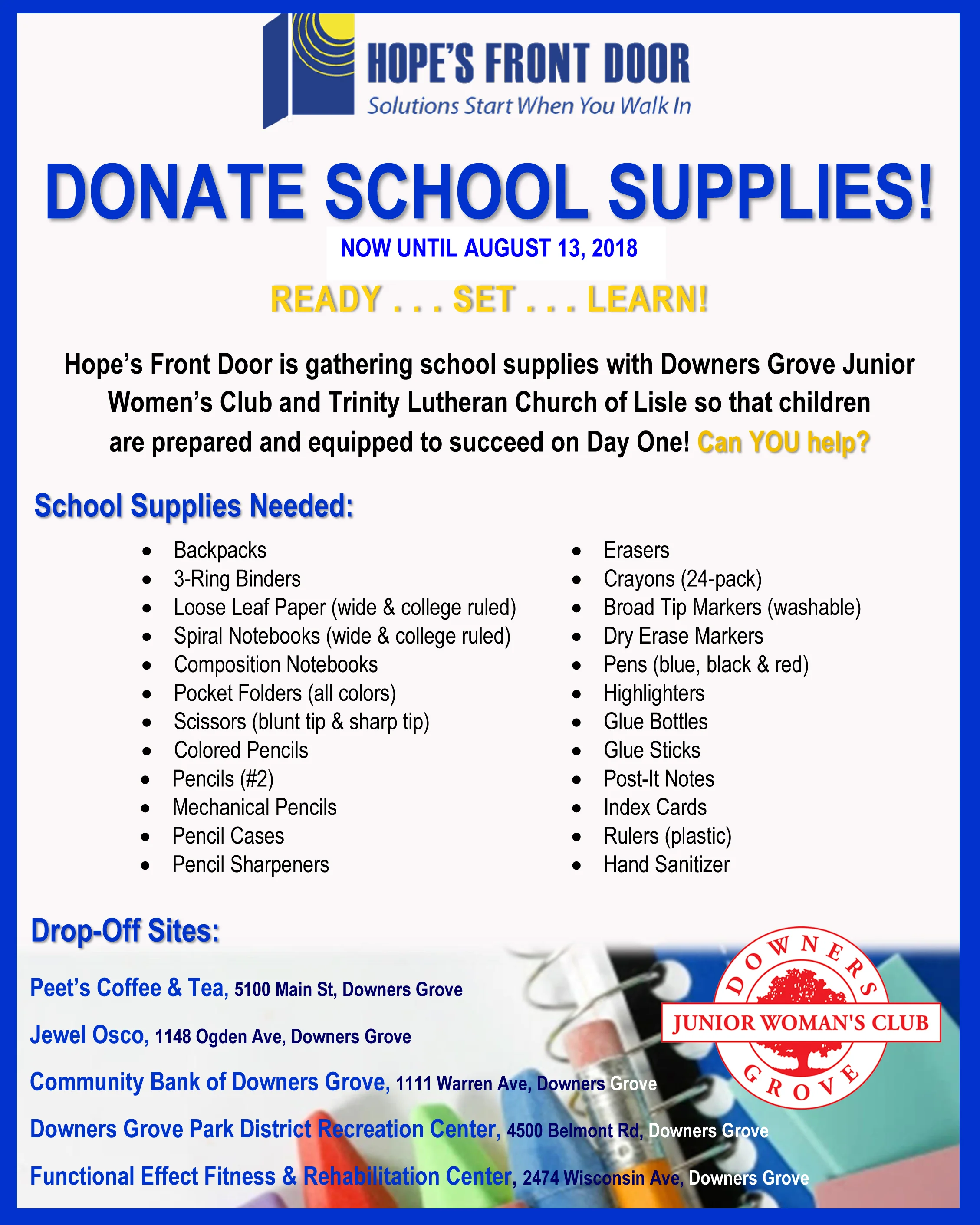 HOPE'S FRONT DOOR
Solutions Start When You Walk In

DONATE SCHOOL SUPPLIES!

NOW UNTIL AUGUST 13, 2018

READY . . . SET . . . LEARN!

Hope's Front Door is gathering school supplies with Downers Grove Junior Women's Club and Trinity Lutheran Church of Lisle so that children are prepared and equipped to succeed on Day One! Can YOU help?

School Supplies Needed:

• Backpacks
• 3-Ring Binders
• Loose Leaf Paper (wide & college ruled)
• Spiral Notebooks (wide & college ruled)
• Composition Notebooks
• Pocket Folders (all colors)
• Scissors (blunt tip & sharp tip)
• Colored Pencils
• Pencils (#2)
• Mechanical Pencils
• Pencil Cases
• Pencil Sharpeners

• Erasers
• Crayons (24-pack)
• Broad Tip Markers (washable)
• Dry Erase Markers
• Pens (blue, black & red)
• Highlighters
• Glue Bottles
• Glue Sticks
• Post-It Notes
• Index Cards
• Rulers (plastic)
• Hand Sanitizer

Drop-Off Sites:

Peet's Coffee & Tea, 5100 Main St, Downers Grove

Jewel Osco, 1148 Ogden Ave, Downers Grove

Community Bank of Downers Grove, 1111 Warren Ave, Downers Grove

Downers Grove Park District Recreation Center, 4500 Belmont Rd, Downers Grove

Functional Effect Fitness & Rehabilitation Center, 2474 Wisconsin Ave, Downers Grove

DOWNERS
JUNIOR WOMAN'S CLUB
GROVE